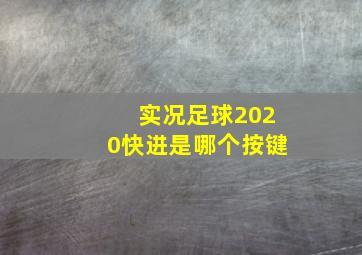 实况足球2020快进是哪个按键